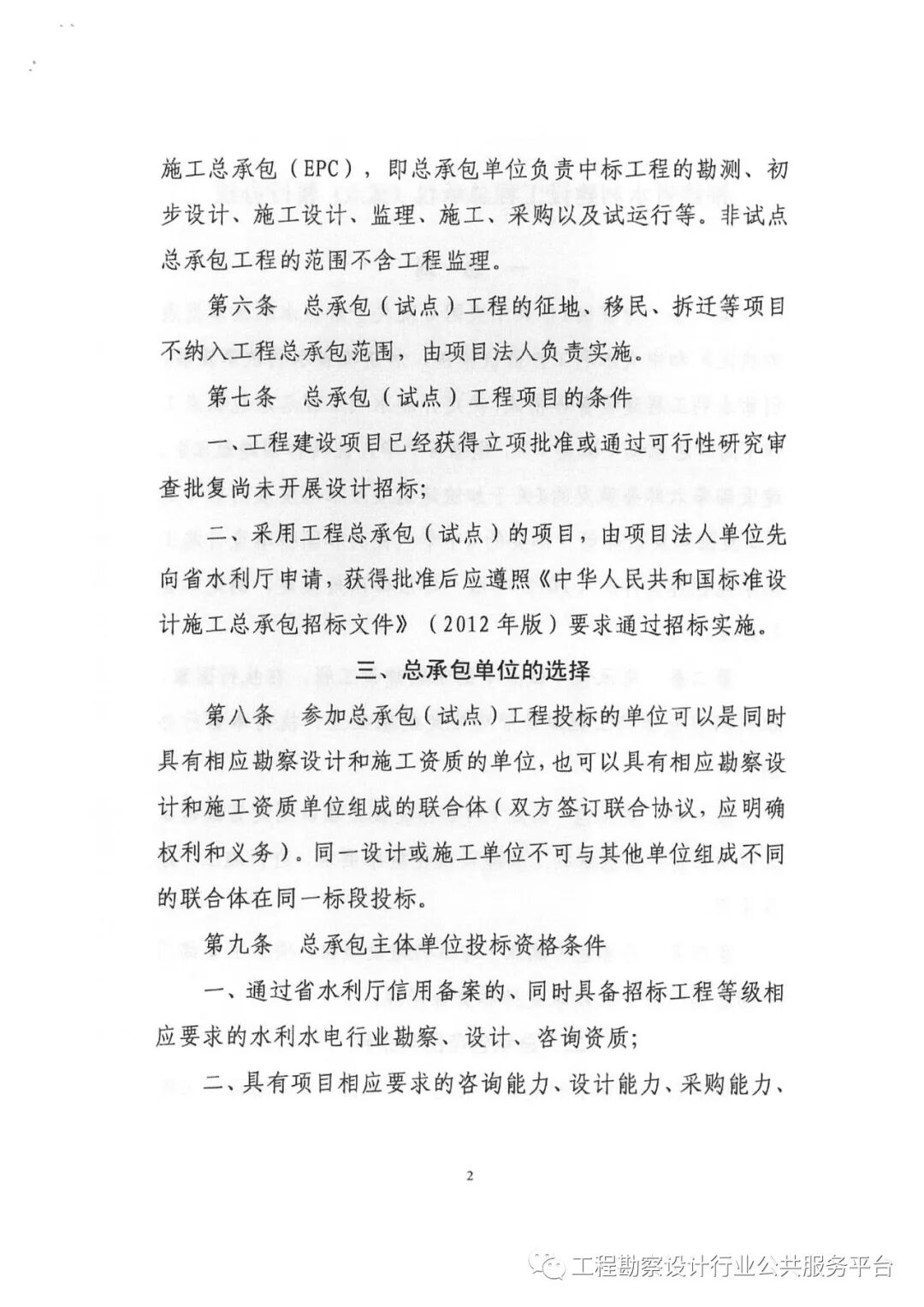 施工总承包（EPC），即总承包单位负责中标工程的勘测、初步设计、施工设计、监理、施工、采购以及试运行等。非试点总承包工程的范围不含工程监理。

第六条　总承包（试点）工程的征地、移民、拆迁等项目不纳入工程总承包范围，由项目法人负责实施。

第七条　总承包（试点）工程项目的条件

一、工程建设项目已经获得立项批准或通过可行性研究审查批复尚未开展设计招标；

二、采用工程总承包（试点）的项目，由项目法人单位先向省水利厅申请，获得批准后应遵照《中华人民共和国标准设计施工总承包招标文件》（2012年版）要求通过招标实施。

三、总承包单位的选择

第八条　参加总承包（试点）工程投标的单位可以是同时具有相应勘察设计和施工资质的单位，也可以具有相应勘察设计和施工资质单位组成的联合体（双方签订联合协议，应明确权利和义务）。同一设计或施工单位不可与其他单位组成不同的联合体在同一标段投标。

第九条　总承包主体单位投标资格条件

一、通过省水利厅信用备案的、同时具备招标工程等级相应要求的水利水电行业勘察、设计、咨询资质；

二、具有项目相应要求的咨询能力、设计能力、采购能力、

2

工程勘察设计行业公共服务平台